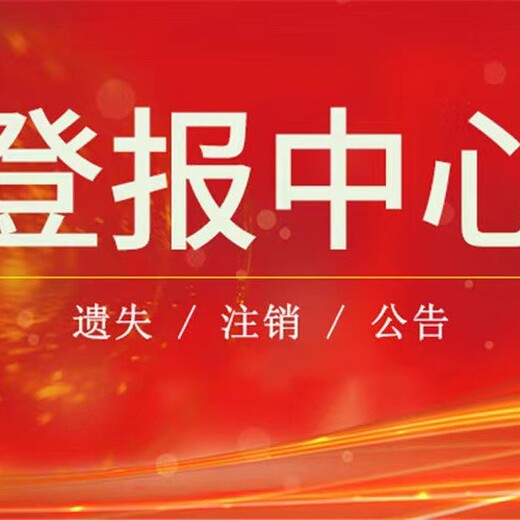 登报中心

遗失 / 注销 / 公告